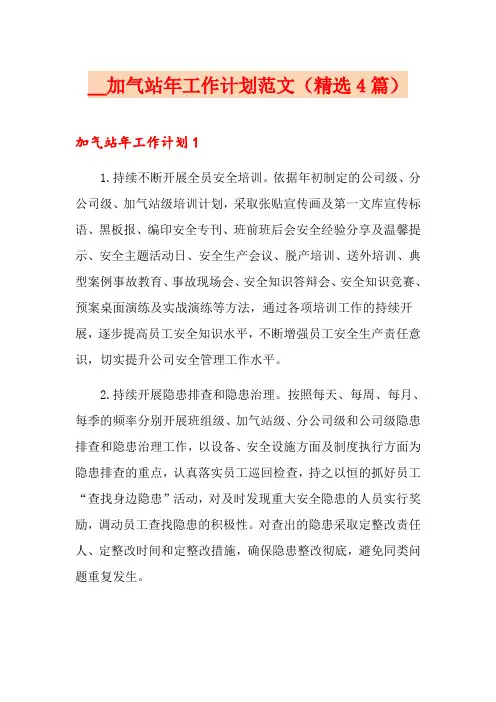 __加气站年工作计划范文（精选4篇）

加气站年工作计划1

1.持续不断开展全员安全培训。依据年初制定的公司级、分公司级、加气站级培训计划，采取张贴宣传画及第一文库宣传标语、黑板报、编印安全专刊、班前班后会安全经验分享及温馨提示、安全主题活动日、安全生产会议、脱产培训、送外培训、典型案例事故教育、事故现场会、安全知识答辩会、安全知识竞赛、预案桌面演练及实战演练等方法，通过各项培训工作的持续开展，逐步提高员工安全知识水平，不断增强员工安全生产责任意识，切实提升公司安全管理工作水平。

2.持续开展隐患排查和隐患治理。按照每天、每周、每月、每季的频率分别开展班组级、加气站级、分公司级和公司级隐患排查和隐患治理工作，以设备、安全设施方面及制度执行方面为隐患排查的重点，认真落实员工巡回检查，持之以恒的抓好员工“查找身边隐患”活动，对及时发现重大安全隐患的人员实行奖励，调动员工查找隐患的积极性。对查出的隐患采取定整改责任人、定整改时间和定整改措施，确保隐患整改彻底，避免同类问题重复发生。